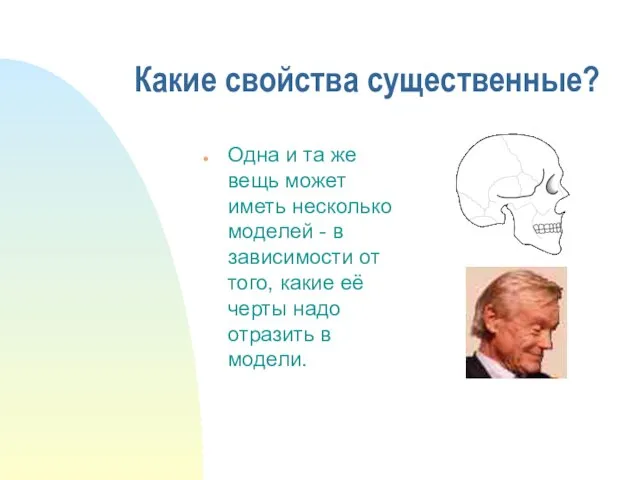 Какие свойства существенные?

Одна и та же вещь может иметь несколько моделей - в зависимости от того, какие её черты надо отразить в модели.